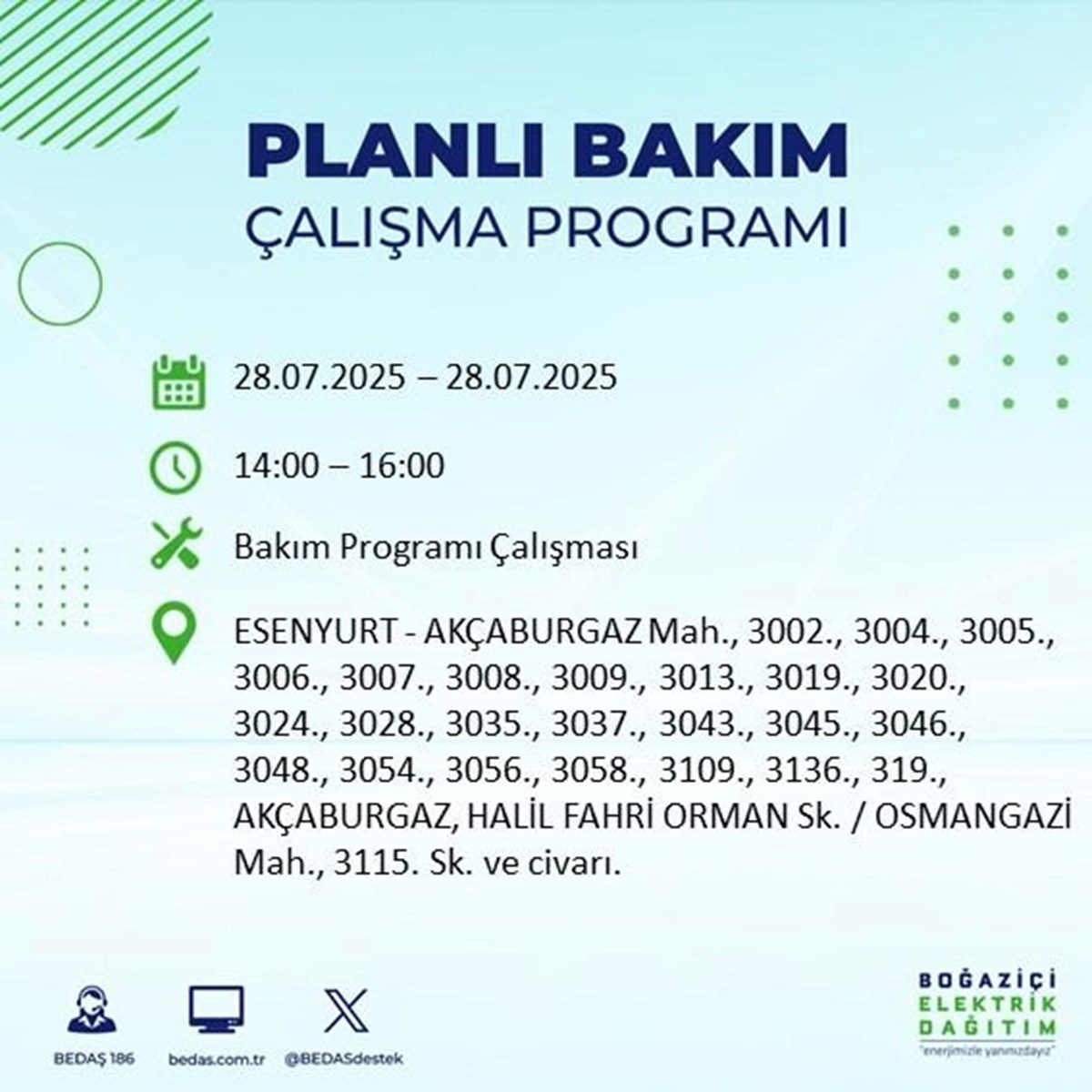 PLANLI BAKIM
ÇALIŞMA PROGRAMI

28.07.2025 – 28.07.2025

14:00 – 16:00

Bakım Programı Çalışması

ESENYURT - AKÇABURGAZ Mah., 3002., 3004., 3005., 3006., 3007., 3008., 3009., 3013., 3019., 3020., 3024., 3028., 3035., 3037., 3043., 3045., 3046., 3048., 3054., 3056., 3058., 3109., 3136., 319., AKÇABURGAZ, HALİL FAHRİ ORMAN Sk. / OSMANGAZİ Mah., 3115. Sk. ve civarı.

BEDAŞ 186

bedas.com.tr

@BEDASdestek

BOĞAZİÇİ
ELEKTRİK
DAĞITIM
"enerjimizle yanınızdayız"